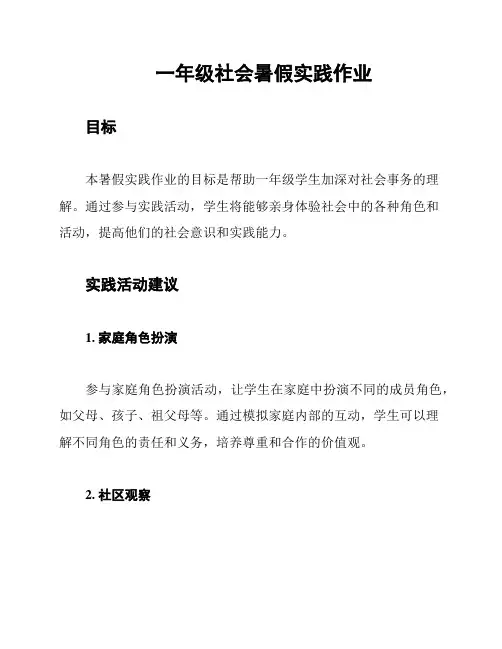 一年级社会暑假实践作业

目标

本暑假实践作业的目标是帮助一年级学生加深对社会事务的理解。通过参与实践活动，学生将能够亲身体验社会中的各种角色和活动，提高他们的社会意识和实践能力。

实践活动建议

1. 家庭角色扮演

参与家庭角色扮演活动，让学生在家庭中扮演不同的成员角色，如父母、孩子、祖父母等。通过模拟家庭内部的互动，学生可以理解不同角色的责任和义务，培养尊重和合作的价值观。

2. 社区观察